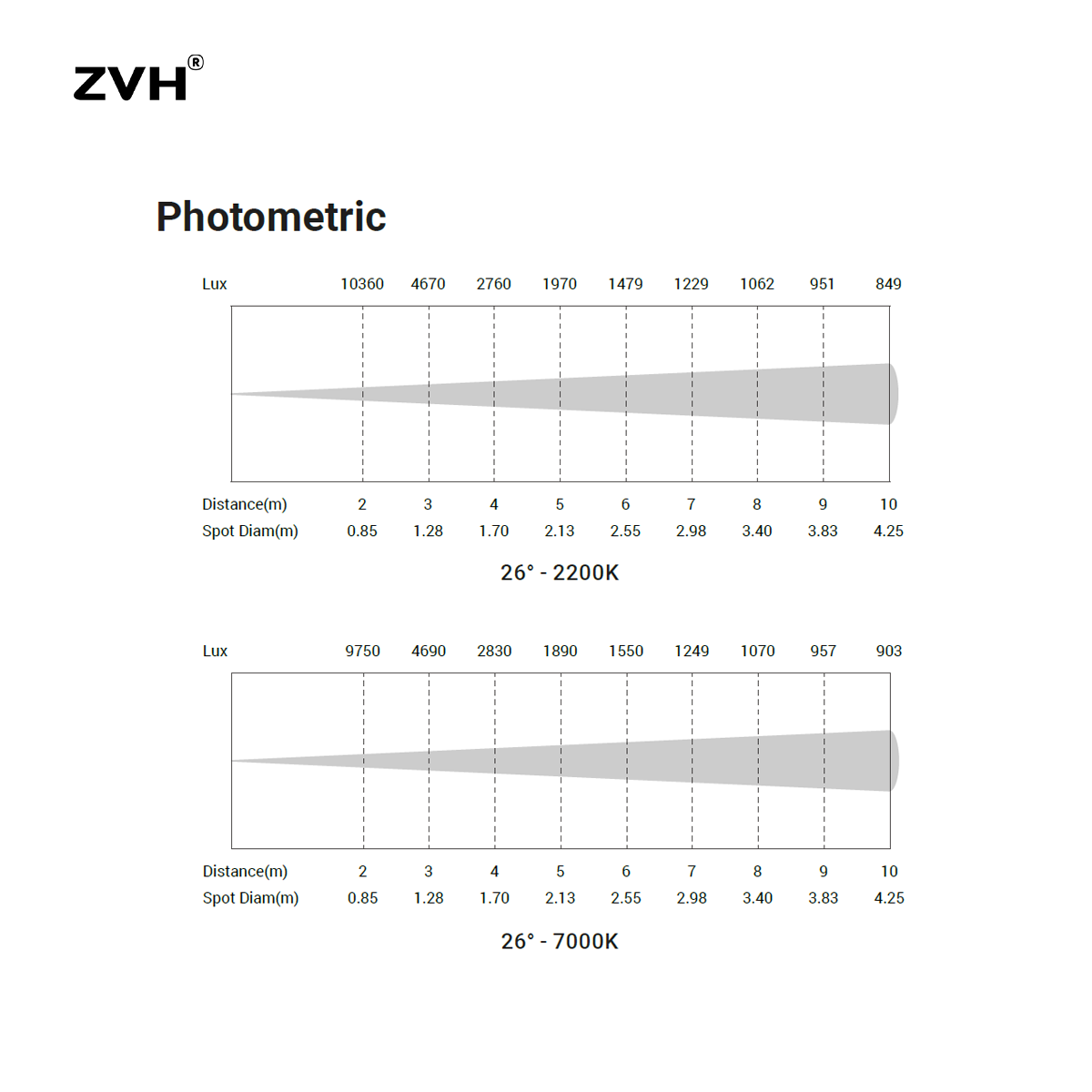 ZVH®

Photometric

| Lux | 10360 | 4670 | 2760 | 1970 | 1479 | 1229 | 1062 | 951 | 849 |
|---|---|---|---|---|---|---|---|---|---|
| Distance(m) | 2 | 3 | 4 | 5 | 6 | 7 | 8 | 9 | 10 |
| Spot Diam(m) | 0.85 | 1.28 | 1.70 | 2.13 | 2.55 | 2.98 | 3.40 | 3.83 | 4.25 |

26° - 2200K

| Lux | 9750 | 4690 | 2830 | 1890 | 1550 | 1249 | 1070 | 957 | 903 |
|---|---|---|---|---|---|---|---|---|---|
| Distance(m) | 2 | 3 | 4 | 5 | 6 | 7 | 8 | 9 | 10 |
| Spot Diam(m) | 0.85 | 1.28 | 1.70 | 2.13 | 2.55 | 2.98 | 3.40 | 3.83 | 4.25 |

26° - 7000K